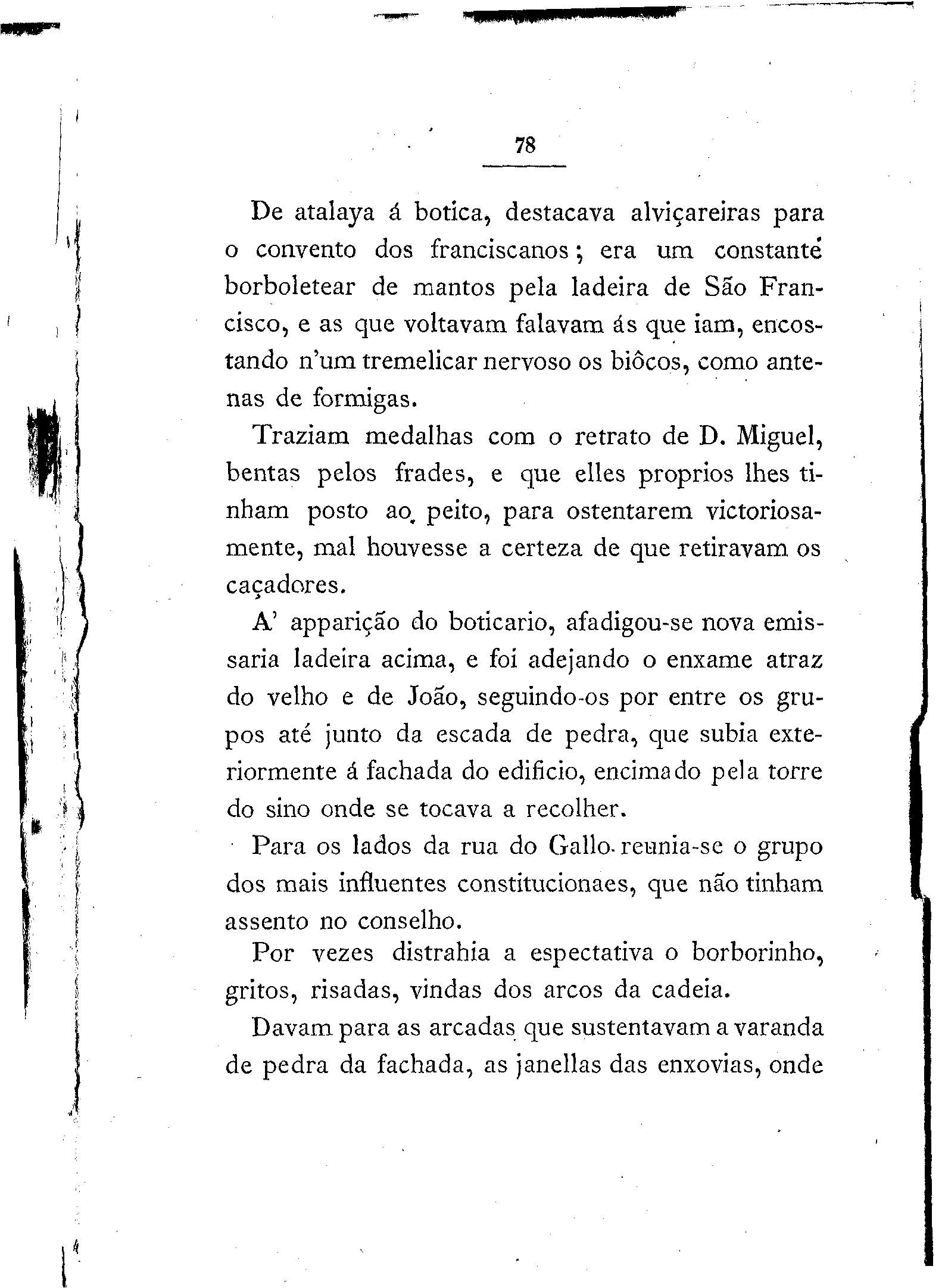 78

De atalaya á botica, destacava alviçareiras para o convento dos franciscanos; era um constante borboletear de mantos pela ladeira de São Francisco, e as que voltavam falavam ás que iam, encostando n'um tremelicar nervoso os biôcos, como antenas de formigas.

Traziam medalhas com o retrato de D. Miguel, bentas pelos frades, e que elles proprios lhes tinham posto ao peito, para ostentarem victoriosamente, mal houvesse a certeza de que retiravam os caçadores.

A' apparição do boticario, afadigou-se nova emissaria ladeira acima, e foi adejando o enxame atraz do velho e de João, seguindo-os por entre os grupos até junto da escada de pedra, que subia exteriormente á fachada do edificio, encimado pela torre do sino onde se tocava a recolher.

Para os lados da rua do Gallo reunia-se o grupo dos mais influentes constitucionaes, que não tinham assento no conselho.

Por vezes distrahia a espectativa o borborinho, gritos, risadas, vindas dos arcos da cadeia.

Davam para as arcadas que sustentavam a varanda de pedra da fachada, as janellas das enxovias, onde